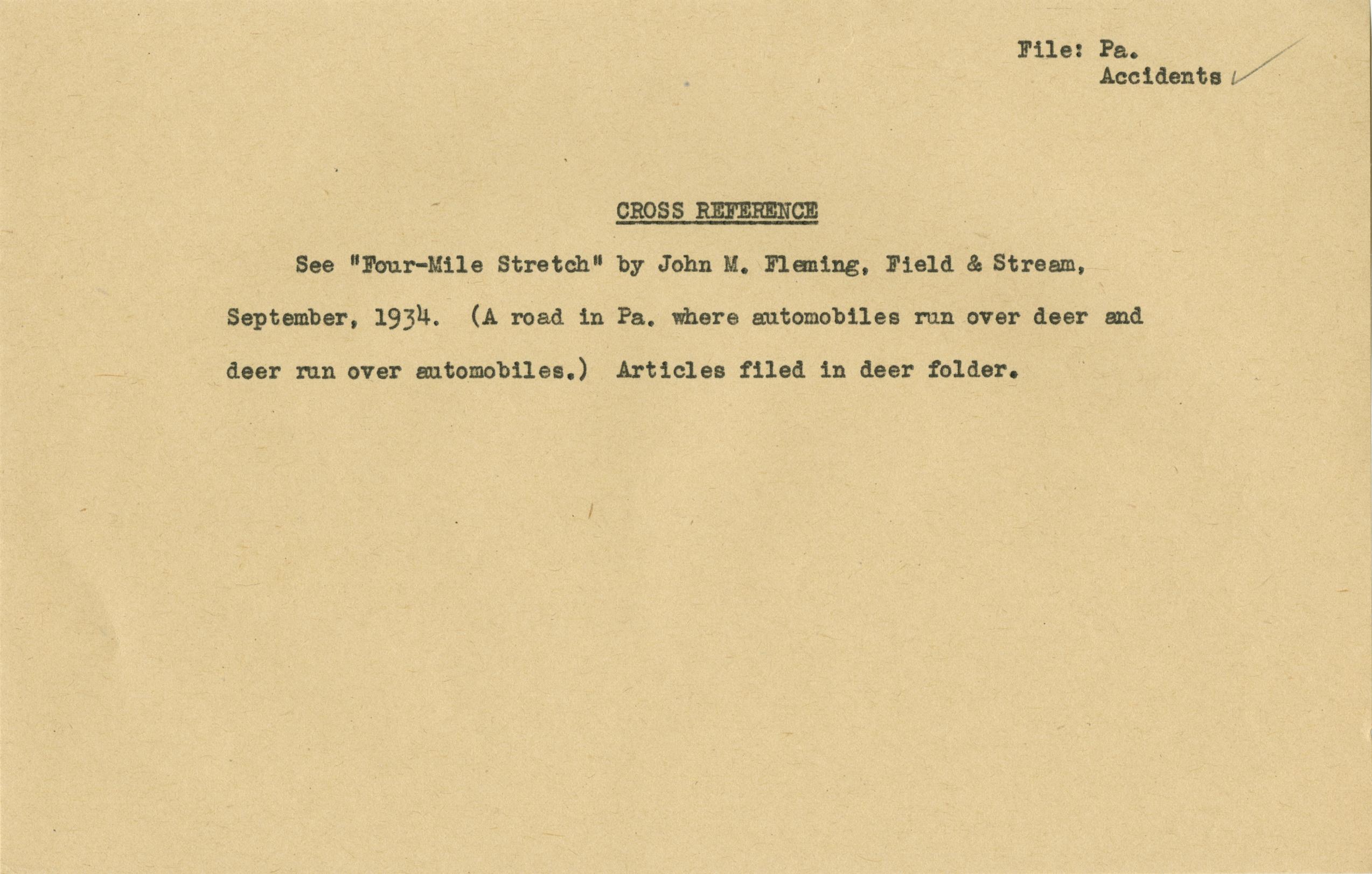 File: Pa.
Accidents

CROSS REFERENCE

See "Four-Mile Stretch" by John M. Fleming, Field & Stream, September, 1934. (A road in Pa. where automobiles run over deer and deer run over automobiles.) Articles filed in deer folder.